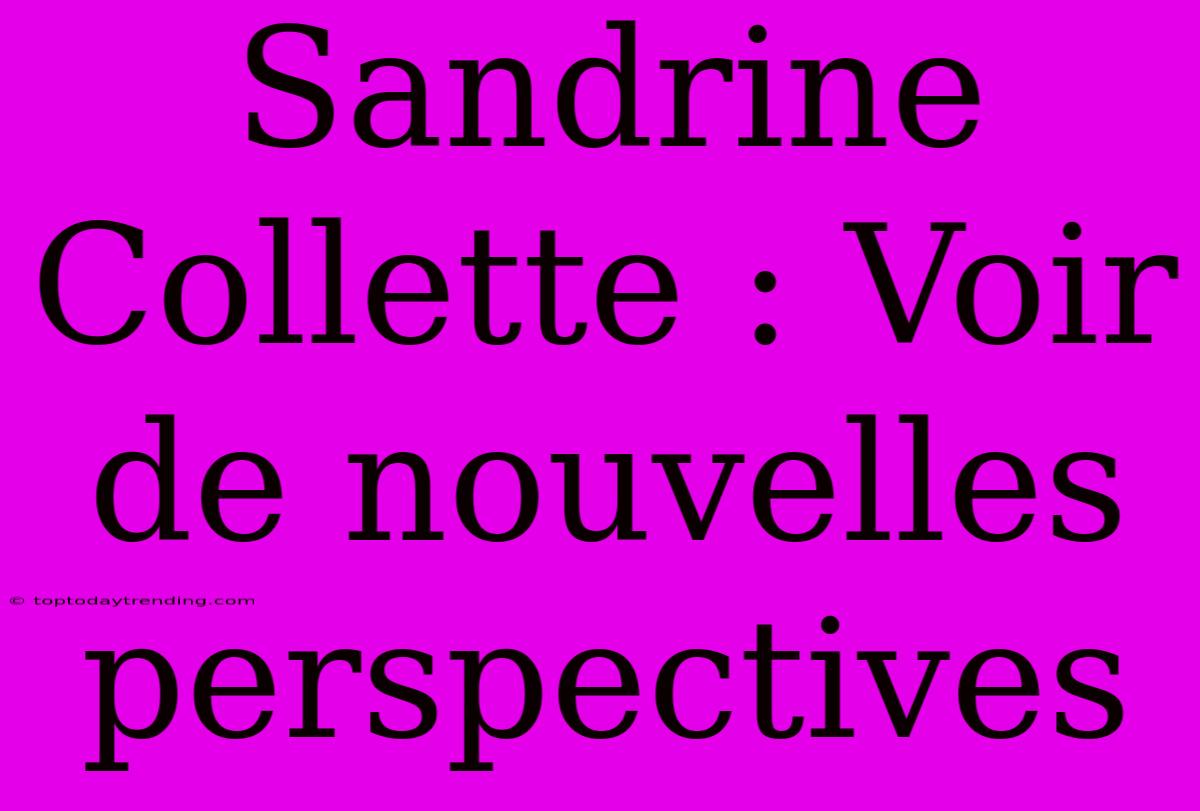 Sandrine Collette : Voir de nouvelles perspectives

© toptodaytrending.com